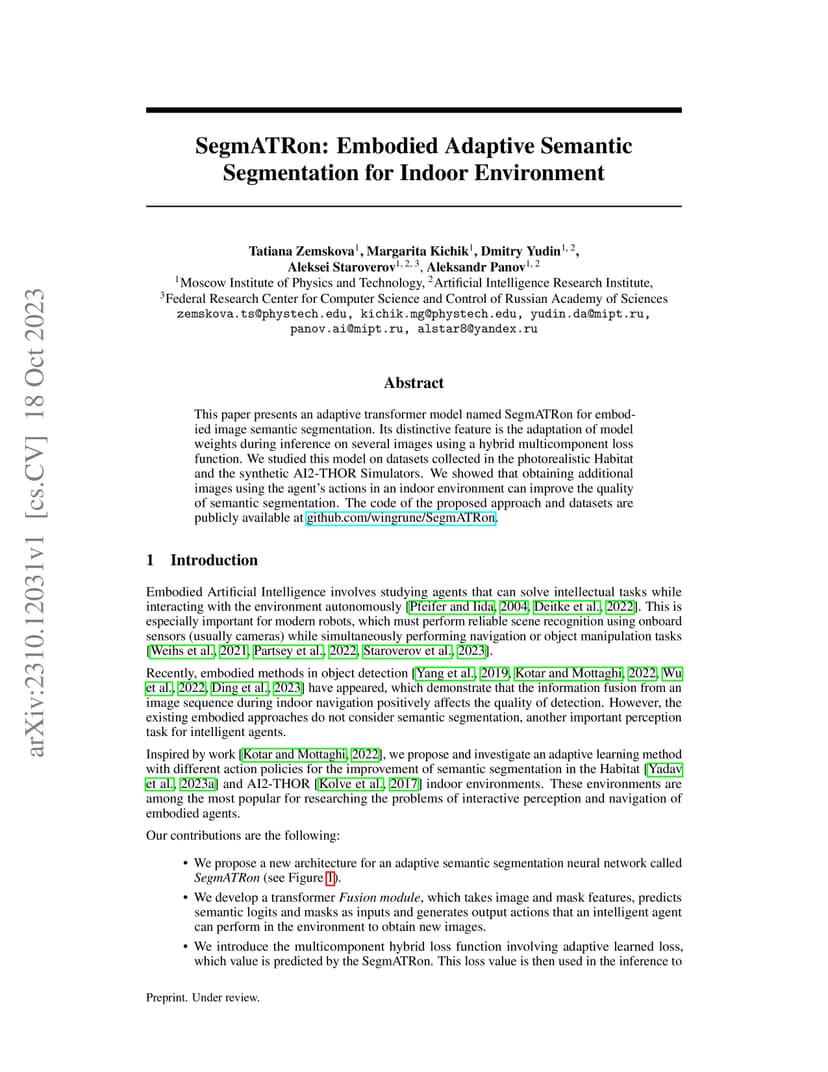 arXiv:2310.12031v1 [cs.CV] 18 Oct 2023

SegmATRon: Embodied Adaptive Semantic Segmentation for Indoor Environment

Tatiana Zemskova$^1$, Margarita Kichik$^1$, Dmitry Yudin$^{1,2}$, Aleksei Staroverov$^{1,2,3}$, Aleksandr Panov$^{1,2}$
$^1$Moscow Institute of Physics and Technology, $^2$Artificial Intelligence Research Institute,
$^3$Federal Research Center for Computer Science and Control of Russian Academy of Sciences
zemskova.ts@phystech.edu, kichik.mg@phystech.edu, yudin.da@mipt.ru, panov.ai@mipt.ru, alstar8@yandex.ru

Abstract

This paper presents an adaptive transformer model named SegmATRon for embodied image semantic segmentation. Its distinctive feature is the adaptation of model weights during inference on several images using a hybrid multicomponent loss function. We studied this model on datasets collected in the photorealistic Habitat and the synthetic AI2-THOR Simulators. We showed that obtaining additional images using the agent's actions in an indoor environment can improve the quality of semantic segmentation. The code of the proposed approach and datasets are publicly available at github.com/wingrune/SegmATRon.

1 Introduction

Embodied Artificial Intelligence involves studying agents that can solve intellectual tasks while interacting with the environment autonomously [Pfeifer and Iida, 2004, Deitke et al., 2022]. This is especially important for modern robots, which must perform reliable scene recognition using onboard sensors (usually cameras) while simultaneously performing navigation or object manipulation tasks [Weihs et al., 2021, Partsey et al., 2022, Staroverov et al., 2023].

Recently, embodied methods in object detection [Yang et al., 2019, Kotar and Mottaghi, 2022, Wu et al., 2022, Ding et al., 2023] have appeared, which demonstrate that the information fusion from an image sequence during indoor navigation positively affects the quality of detection. However, the existing embodied approaches do not consider semantic segmentation, another important perception task for intelligent agents.

Inspired by work [Kotar and Mottaghi, 2022], we propose and investigate an adaptive learning method with different action policies for the improvement of semantic segmentation in the Habitat [Yadav et al., 2023a] and AI2-THOR [Kolve et al., 2017] indoor environments. These environments are among the most popular for researching the problems of interactive perception and navigation of embodied agents.

Our contributions are the following:

• We propose a new architecture for an adaptive semantic segmentation neural network called SegmATRon (see Figure 1).
• We develop a transformer Fusion module, which takes image and mask features, predicts semantic logits and masks as inputs and generates output actions that an intelligent agent can perform in the environment to obtain new images.
• We introduce the multicomponent hybrid loss function involving adaptive learned loss, which value is predicted by the SegmATRon. This loss value is then used in the inference to

Preprint. Under review.